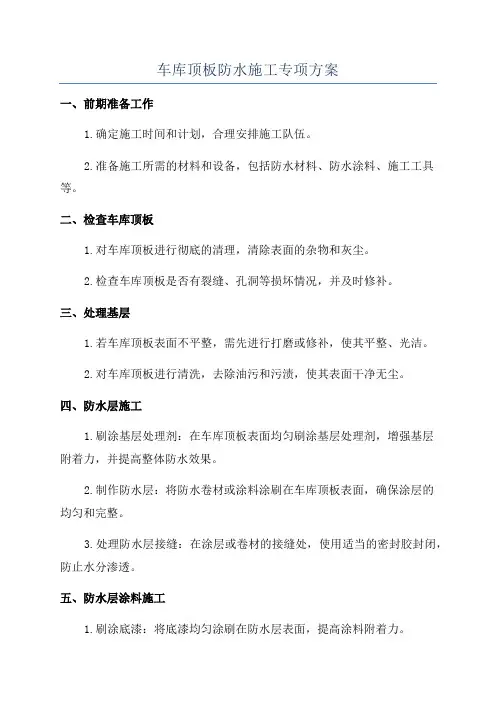 车库顶板防水施工专项方案

一、前期准备工作

1.确定施工时间和计划，合理安排施工队伍。

2.准备施工所需的材料和设备，包括防水材料、防水涂料、施工工具等。

二、检查车库顶板

1.对车库顶板进行彻底的清理，清除表面的杂物和灰尘。

2.检查车库顶板是否有裂缝、孔洞等损坏情况，并及时修补。

三、处理基层

1.若车库顶板表面不平整，需先进行打磨或修补，使其平整、光洁。

2.对车库顶板进行清洗，去除油污和污渍，使其表面干净无尘。

四、防水层施工

1.刷涂基层处理剂：在车库顶板表面均匀刷涂基层处理剂，增强基层附着力，并提高整体防水效果。

2.制作防水层：将防水卷材或涂料涂刷在车库顶板表面，确保涂层的均匀和完整。

3.处理防水层接缝：在涂层或卷材的接缝处，使用适当的密封胶封闭，防止水分渗透。

五、防水层涂料施工

1.刷涂底漆：将底漆均匀涂刷在防水层表面，提高涂料附着力。